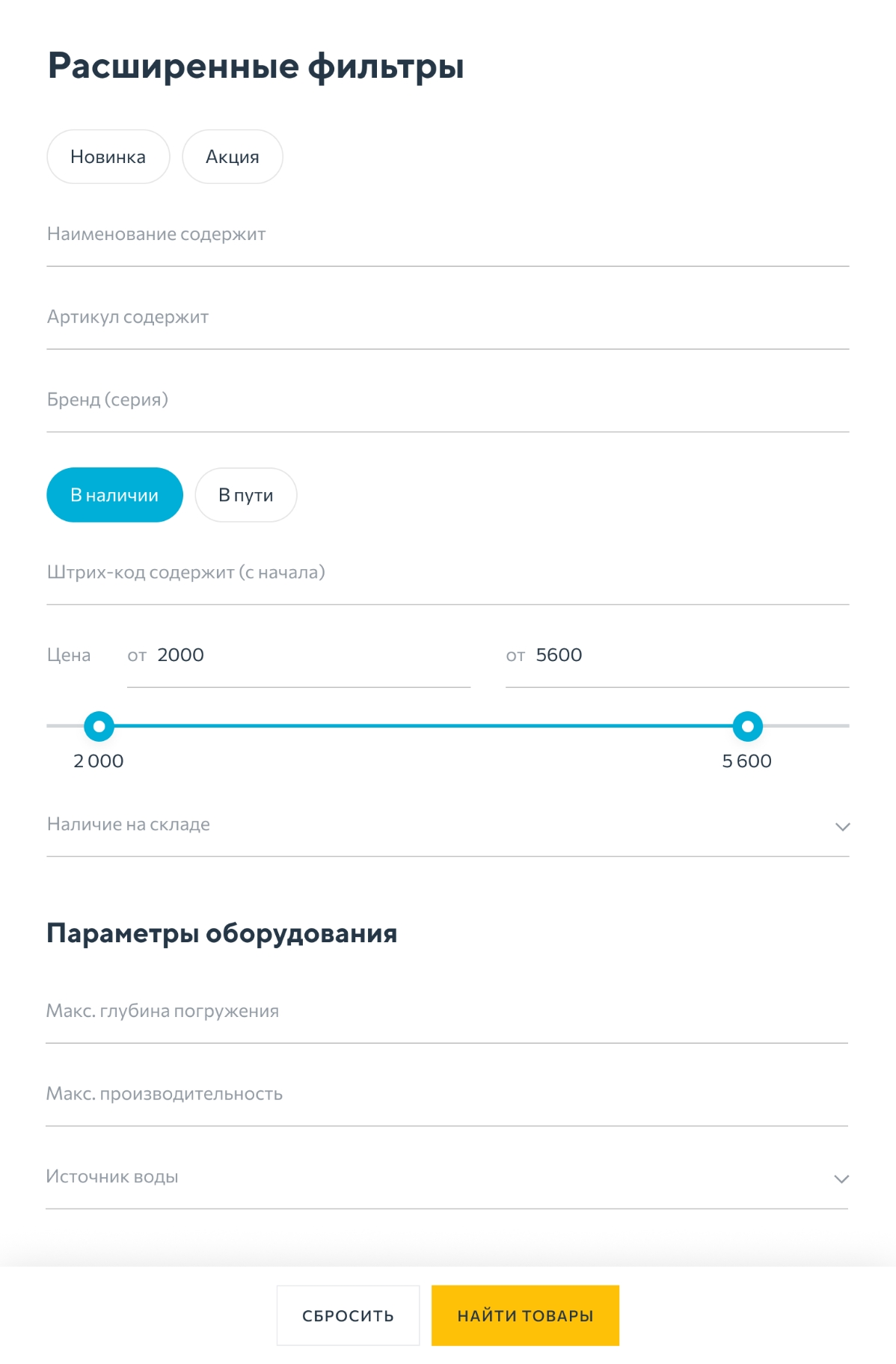 Расширенные фильтры

Новинка

Акция

Наименование содержит

Артикул содержит

Бренд (серия)

В наличии

В пути

Штрих-код содержит (с начала)

Цена от 2000 от 5600

2 000 5 600

Наличие на складе

Параметры оборудования

Макс. глубина погружения

Макс. производительность

Источник воды

СБРОСИТЬ

НАЙТИ ТОВАРЫ